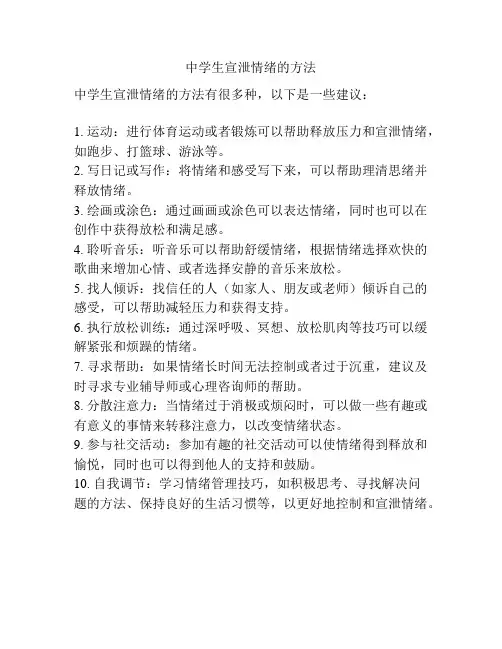 中学生宣泄情绪的方法

中学生宣泄情绪的方法有很多种，以下是一些建议：

1. 运动：进行体育运动或者锻炼可以帮助释放压力和宣泄情绪，如跑步、打篮球、游泳等。
2. 写日记或写作：将情绪和感受写下来，可以帮助理清思绪并释放情绪。
3. 绘画或涂色：通过画画或涂色可以表达情绪，同时也可以在创作中获得放松和满足感。
4. 聆听音乐：听音乐可以帮助舒缓情绪，根据情绪选择欢快的歌曲来增加心情、或者选择安静的音乐来放松。
5. 找人倾诉：找信任的人（如家人、朋友或老师）倾诉自己的感受，可以帮助减轻压力和获得支持。
6. 执行放松训练：通过深呼吸、冥想、放松肌肉等技巧可以缓解紧张和烦躁的情绪。
7. 寻求帮助：如果情绪长时间无法控制或者过于沉重，建议及时寻求专业辅导师或心理咨询师的帮助。
8. 分散注意力：当情绪过于消极或烦闷时，可以做一些有趣或有意义的事情来转移注意力，以改变情绪状态。
9. 参与社交活动：参加有趣的社交活动可以使情绪得到释放和愉悦，同时也可以得到他人的支持和鼓励。
10. 自我调节：学习情绪管理技巧，如积极思考、寻找解决问题的方法、保持良好的生活习惯等，以更好地控制和宣泄情绪。